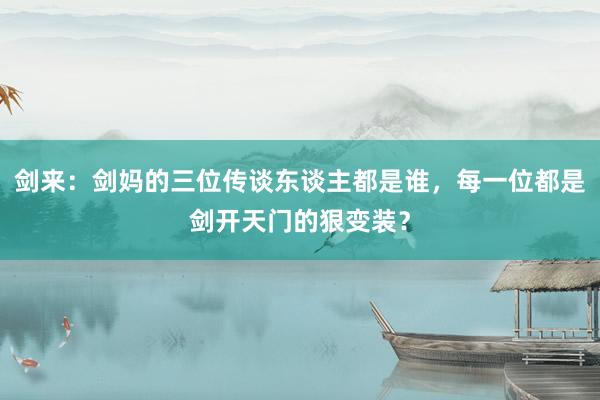 剑来：剑妈的三位传谈东谈主都是谁，每一位都是剑开天门的狠变装？